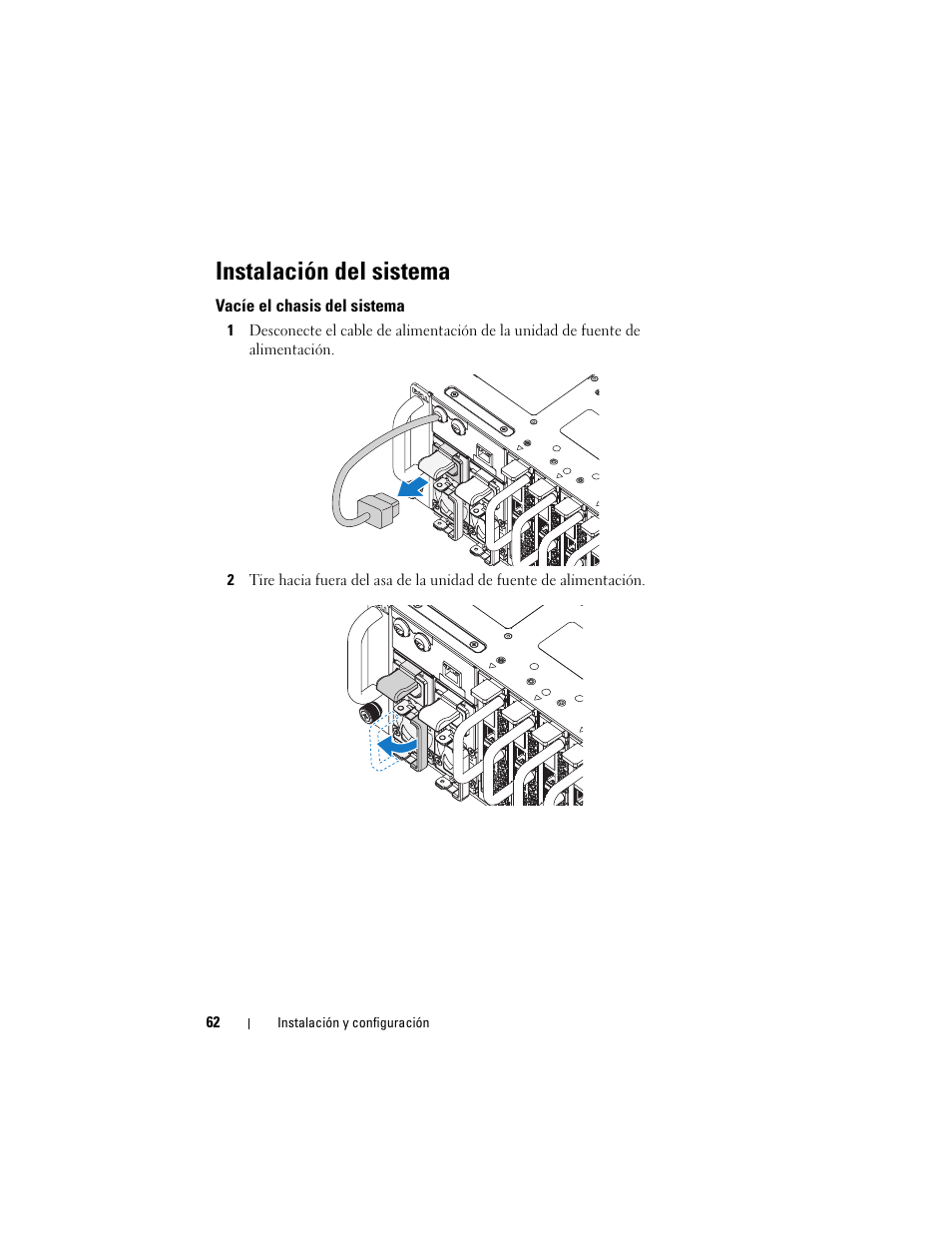 Instalación del sistema

Vacíe el chasis del sistema

1 Desconecte el cable de alimentación de la unidad de fuente de alimentación.

2 Tire hacia fuera del asa de la unidad de fuente de alimentación.

62 | Instalación y configuración